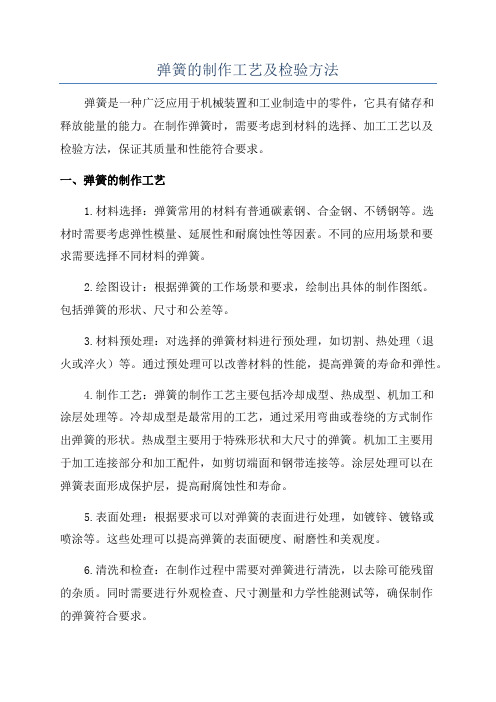 弹簧的制作工艺及检验方法

弹簧是一种广泛应用于机械装置和工业制造中的零件，它具有储存和释放能量的能力。在制作弹簧时，需要考虑到材料的选择、加工工艺以及检验方法，保证其质量和性能符合要求。

一、弹簧的制作工艺

1.材料选择：弹簧常用的材料有普通碳素钢、合金钢、不锈钢等。选材时需要考虑弹性模量、延展性和耐腐蚀性等因素。不同的应用场景和要求需要选择不同材料的弹簧。

2.绘图设计：根据弹簧的工作场景和要求，绘制出具体的制作图纸。包括弹簧的形状、尺寸和公差等。

3.材料预处理：对选择的弹簧材料进行预处理，如切割、热处理（退火或淬火）等。通过预处理可以改善材料的性能，提高弹簧的寿命和弹性。

4.制作工艺：弹簧的制作工艺主要包括冷却成型、热成型、机加工和涂层处理等。冷却成型是最常用的工艺，通过采用弯曲或卷绕的方式制作出弹簧的形状。热成型主要用于特殊形状和大尺寸的弹簧。机加工主要用于加工连接部分和加工配件，如剪切端面和钢带连接等。涂层处理可以在弹簧表面形成保护层，提高耐腐蚀性和寿命。

5.表面处理：根据要求可以对弹簧的表面进行处理，如镀锌、镀铬或喷涂等。这些处理可以提高弹簧的表面硬度、耐磨性和美观度。

6.清洗和检查：在制作过程中需要对弹簧进行清洗，以去除可能残留的杂质。同时需要进行外观检查、尺寸测量和力学性能测试等，确保制作的弹簧符合要求。